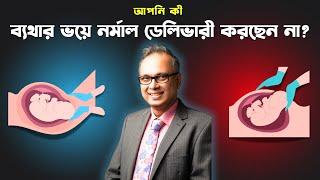 আপনি কী
ব্যথার ভয়ে নর্মাল ডেলিভারী করছেন না?